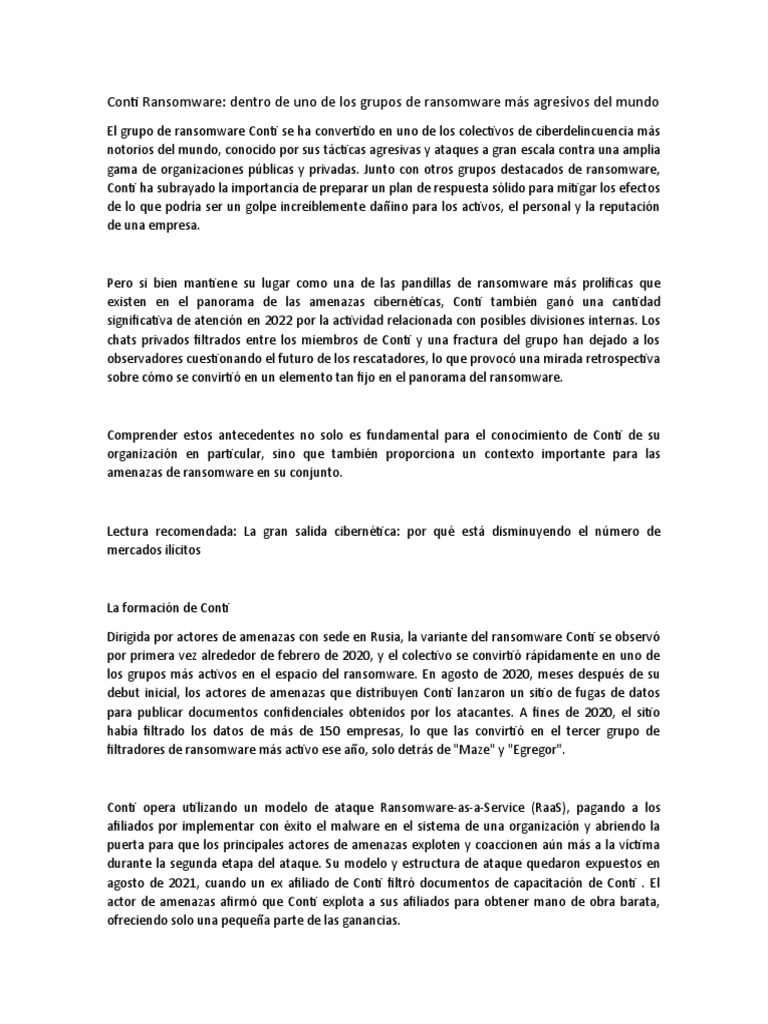 Conti Ransomware: dentro de uno de los grupos de ransomware más agresivos del mundo

El grupo de ransomware Conti se ha convertido en uno de los colectivos de ciberdelincuencia más notorios del mundo, conocido por sus tácticas agresivas y ataques a gran escala contra una amplia gama de organizaciones públicas y privadas. Junto con otros grupos destacados de ransomware, Conti ha subrayado la importancia de preparar un plan de respuesta sólido para mitigar los efectos de lo que podría ser un golpe increíblemente dañino para los activos, el personal y la reputación de una empresa.

Pero si bien mantiene su lugar como una de las pandillas de ransomware más prolíficas que existen en el panorama de las amenazas cibernéticas, Conti también ganó una cantidad significativa de atención en 2022 por la actividad relacionada con posibles divisiones internas. Los chats privados filtrados entre los miembros de Conti y una fractura del grupo han dejado a los observadores cuestionando el futuro de los rescatadores, lo que provocó una mirada retrospectiva sobre cómo se convirtió en un elemento tan fijo en el panorama del ransomware.

Comprender estos antecedentes no solo es fundamental para el conocimiento de Conti de su organización en particular, sino que también proporciona un contexto importante para las amenazas de ransomware en su conjunto.

Lectura recomendada: La gran salida cibernética: por qué está disminuyendo el número de mercados ilícitos

La formación de Conti

Dirigida por actores de amenazas con sede en Rusia, la variante del ransomware Conti se observó por primera vez alrededor de febrero de 2020, y el colectivo se convirtió rápidamente en uno de los grupos más activos en el espacio del ransomware. En agosto de 2020, meses después de su debut inicial, los actores de amenazas que distribuyen Conti lanzaron un sitio de fugas de datos para publicar documentos confidenciales obtenidos por los atacantes. A fines de 2020, el sitio había filtrado los datos de más de 150 empresas, lo que las convirtió en el tercer grupo de filtradores de ransomware más activo ese año, solo detrás de "Maze" y "Egregor".

Conti opera utilizando un modelo de ataque Ransomware-as-a-Service (RaaS), pagando a los afiliados por implementar con éxito el malware en el sistema de una organización y abriendo la puerta para que los principales actores de amenazas exploten y coaccionen aún más a la víctima durante la segunda etapa del ataque. Su modelo y estructura de ataque quedaron expuestos en agosto de 2021, cuando un ex afiliado de Conti filtró documentos de capacitación de Conti . El actor de amenazas afirmó que Conti explota a sus afiliados para obtener mano de obra barata, ofreciendo solo una pequeña parte de las ganancias.